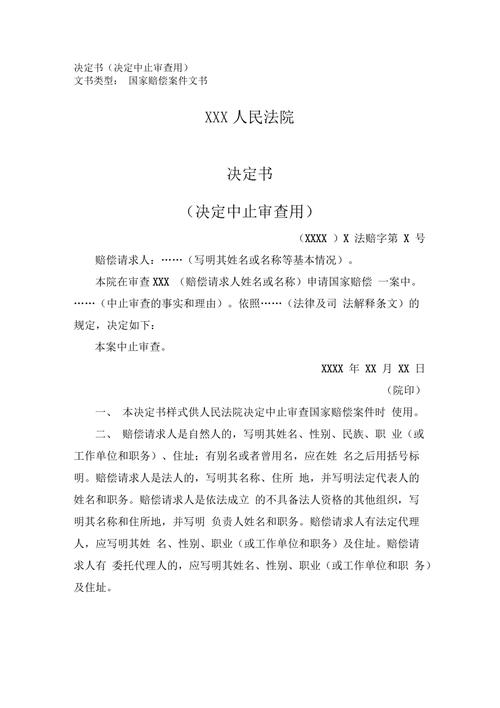 决定书（决定中止审查用）
文书类型： 国家赔偿案件文书

XXX 人民法院

决定书

（决定中止审查用）

（XXXX ）X 法赔字第 X 号

赔偿请求人：……（写明其姓名或名称等基本情况）。

本院在审查 XXX （赔偿请求人姓名或名称）申请国家赔偿 一案中。……（中止审查的事实和理由）。依照……（法律及司 法解释条文）的规定，决定如下：

本案中止审查。

XXXX 年 XX 月 XX 日

（院印）

一、 本决定书样式供人民法院决定中止审查国家赔偿案件时 使用。

二、 赔偿请求人是自然人的，写明其姓名、性别、民族、职 业（或工作单位和职务）、住址；有别名或者曾用名，应在姓 名之后用括号标明。赔偿请求人是法人的，写明其名称、住所 地，并写明法定代表人的姓名和职务。赔偿请求人是依法成立 的不具备法人资格的其他组织，写明其名称和住所地，并写明 负责人姓名和职务。赔偿请求人有法定代理人，应写明其姓 名、性别、职业（或工作单位和职务）及住址。赔偿请求人有 委托代理人的，应写明其姓名、性别、职业（或工作单位和职 务）及住址。